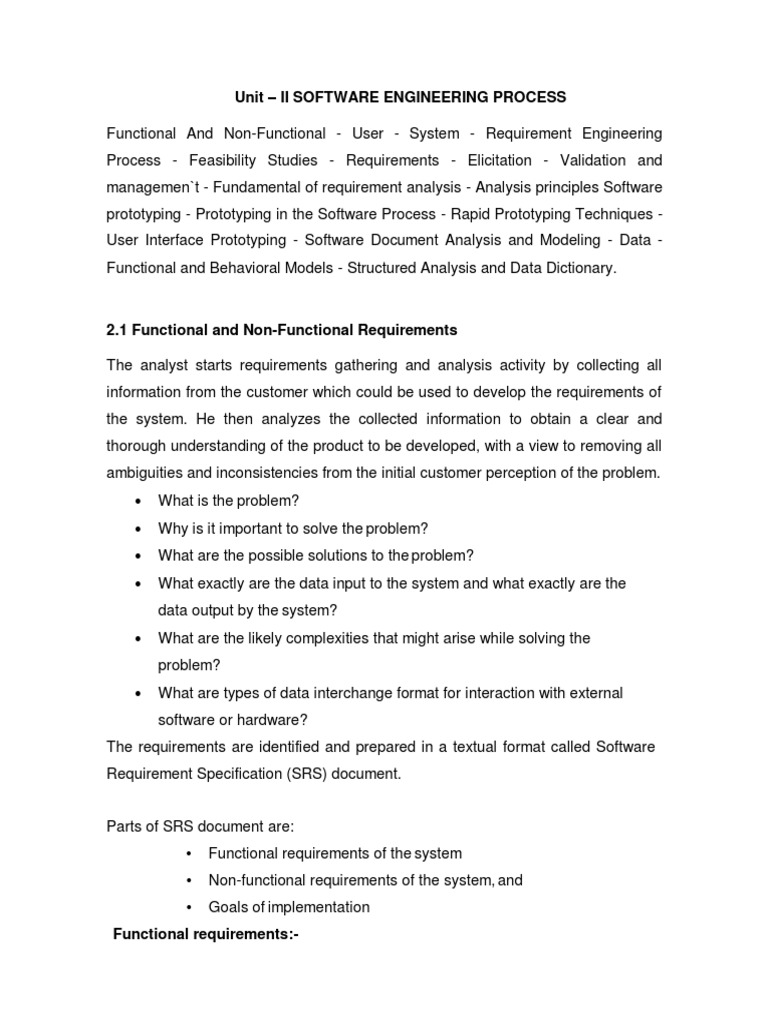 Unit – II SOFTWARE ENGINEERING PROCESS

Functional And Non-Functional - User - System - Requirement Engineering Process - Feasibility Studies - Requirements - Elicitation - Validation and managemen`t - Fundamental of requirement analysis - Analysis principles Software prototyping - Prototyping in the Software Process - Rapid Prototyping Techniques - User Interface Prototyping - Software Document Analysis and Modeling - Data - Functional and Behavioral Models - Structured Analysis and Data Dictionary.

2.1 Functional and Non-Functional Requirements

The analyst starts requirements gathering and analysis activity by collecting all information from the customer which could be used to develop the requirements of the system. He then analyzes the collected information to obtain a clear and thorough understanding of the product to be developed, with a view to removing all ambiguities and inconsistencies from the initial customer perception of the problem.

• What is the problem?
• Why is it important to solve the problem?
• What are the possible solutions to the problem?
• What exactly are the data input to the system and what exactly are the data output by the system?
• What are the likely complexities that might arise while solving the problem?
• What are types of data interchange format for interaction with external software or hardware?

The requirements are identified and prepared in a textual format called Software Requirement Specification (SRS) document.

Parts of SRS document are:
• Functional requirements of the system
• Non-functional requirements of the system, and
• Goals of implementation

Functional requirements:-